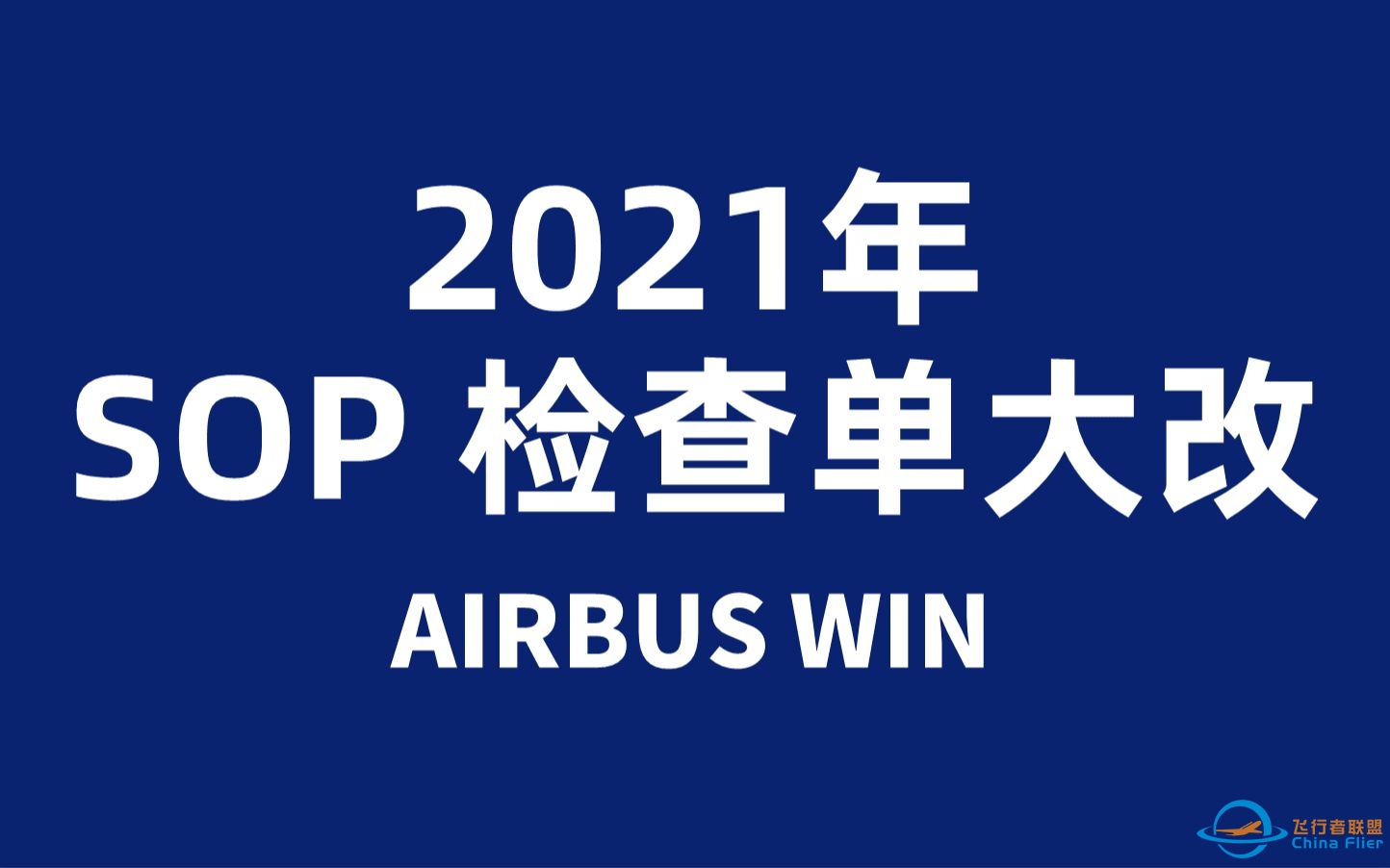 2021年
SOP 检查单大改

AIRBUS WIN

飞行者联盟
China Flier